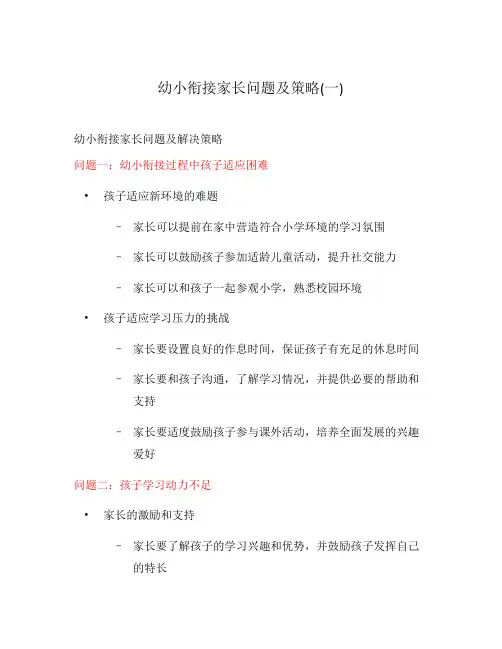 幼小衔接家长问题及策略(一)

幼小衔接家长问题及解决策略

问题一：幼小衔接过程中孩子适应困难

• 孩子适应新环境的难题

– 家长可以提前在家中营造符合小学环境的学习氛围

– 家长可以鼓励孩子参加适龄儿童活动，提升社交能力

– 家长可以和孩子一起参观小学，熟悉校园环境

• 孩子适应学习压力的挑战

– 家长要设置良好的作息时间，保证孩子有充足的休息时间

– 家长要和孩子沟通，了解学习情况，并提供必要的帮助和支持

– 家长要适度鼓励孩子参与课外活动，培养全面发展的兴趣爱好

问题二：孩子学习动力不足

• 家长的激励和支持

– 家长要了解孩子的学习兴趣和优势，并鼓励孩子发挥自己的特长